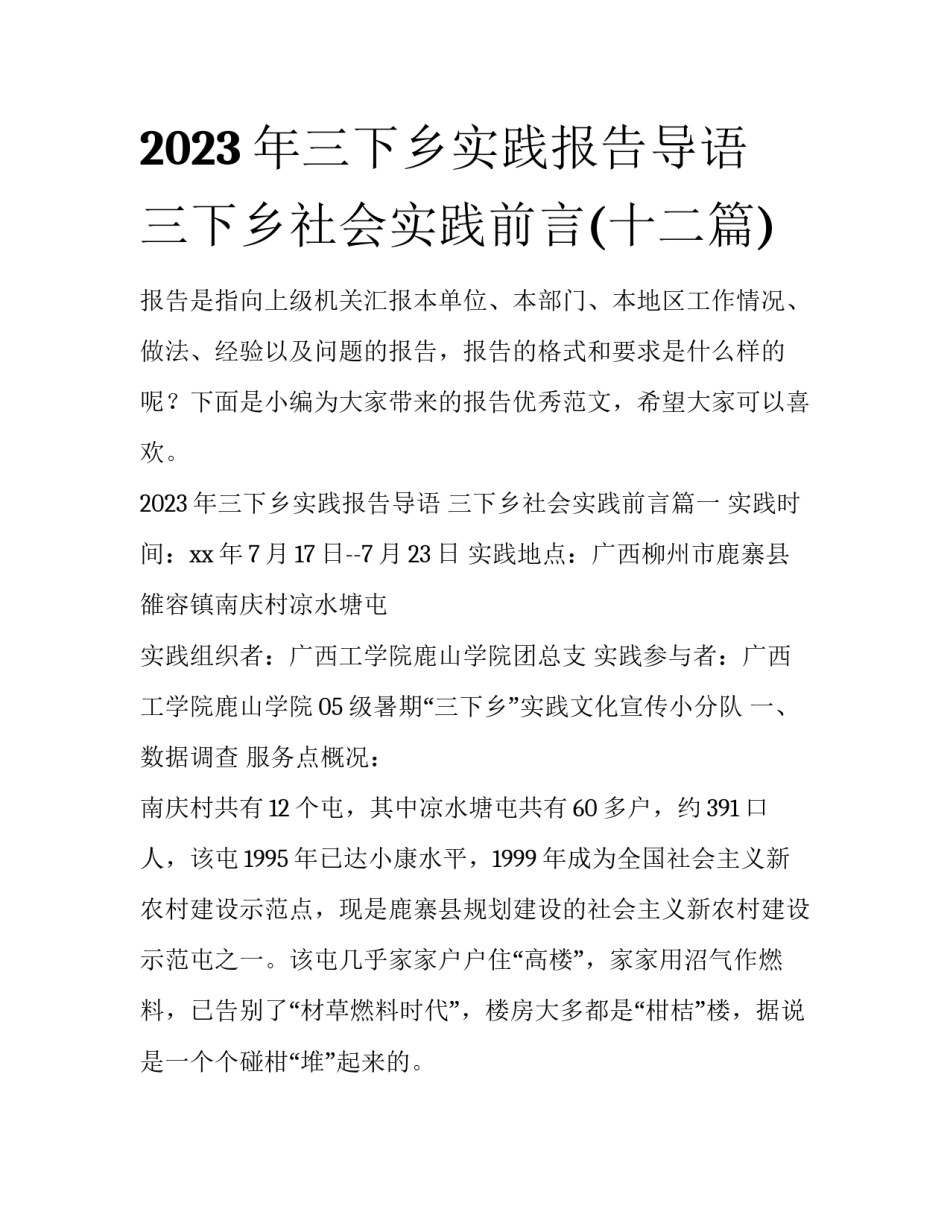 2023年三下乡实践报告导语 三下乡社会实践前言(十二篇)

报告是指向上级机关汇报本单位、本部门、本地区工作情况、做法、经验以及问题的报告，报告的格式和要求是什么样的呢？下面是小编为大家带来的报告优秀范文，希望大家可以喜欢。

2023年三下乡实践报告导语 三下乡社会实践前言篇一 实践时间：xx年7月17日--7月23日 实践地点：广西柳州市鹿寨县雒容镇南庆村凉水塘屯

实践组织者：广西工学院鹿山学院团总支 实践参与者：广西工学院鹿山学院05级暑期“三下乡”实践文化宣传小分队 一、数据调查 服务点概况：

南庆村共有12个屯，其中凉水塘屯共有60多户，约391口人，该屯1995年已达小康水平，1999年成为全国社会主义新农村建设示范点，现是鹿寨县规划建设的社会主义新农村建设示范屯之一。该屯几乎家家户户住“高楼”，家家用沼气作燃料，已告别了“材草燃料时代”，楼房大多都是“柑桔”楼，据说是一个个碰柑“堆”起来的。